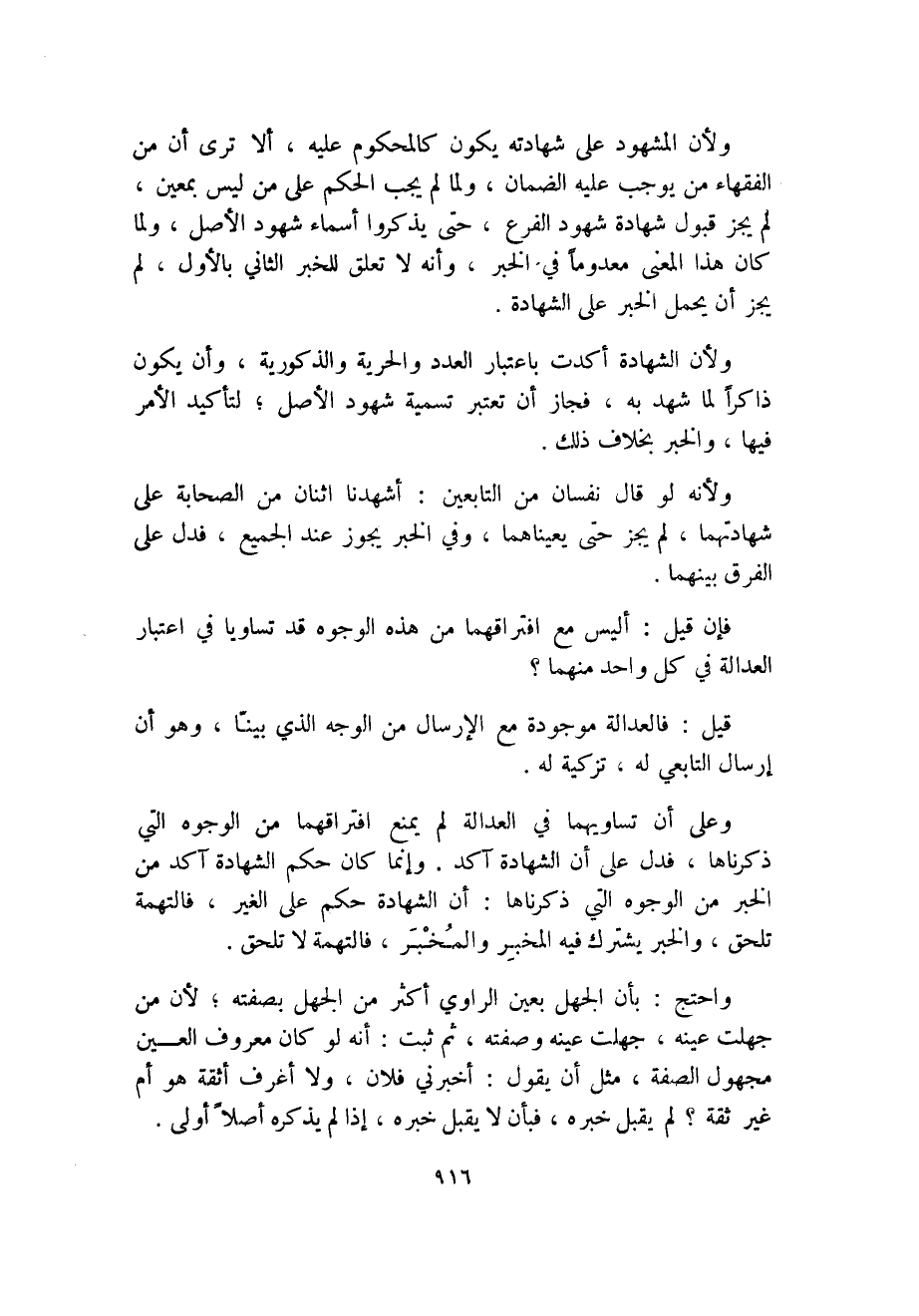 ولأن المشهود على شهادته يكون كالمحكوم عليه ، ألا ترى أن من الفقهاء من يوجب عليه الضمان ، ولما لم يجب الحكم على من ليس بمعين ، لم يجز قبول شهادة شهود الفرع ، حتى يذكروا أسماء شهود الأصل ، ولما كان هذا المعنى معدوماً في الخبر ، وأنه لا تعلق للخبر الثاني بالأول ، لم يجز أن يحمل الخبر على الشهادة .

ولأن الشهادة أكدت باعتبار العدد والحرية والذكورية ، وأن يكون ذاكراً لما شهد به ، فجاز أن تعتبر تسمية شهود الأصل ؛ لتأكيد الأمر فيها ، والخبر بخلاف ذلك .

ولأنه لو قال نفسان من التابعين : أشهدنا اثنان من الصحابة على شهادتهما ، لم يجز حتى يعيناهما ، وفي الخبر يجوز عند الجميع ، فدل على الفرق بينهما .

فإن قيل : أليس مع افتراقهما من هذه الوجوه قد تساويا في اعتبار العدالة في كل واحد منهما ؟

قيل : فالعدالة موجودة مع الإرسال من الوجه الذي بينّا ، وهو أن إرسال التابعي له ، تزكية له .

وعلى أن تساويهما في العدالة لم يمنع افتراقهما من الوجوه التي ذكرناها ، فدل على أن الشهادة آكد . وإنما كان حكم الشهادة آكد من الخبر من الوجوه التي ذكرناها : أن الشهادة حكم على الغير ، فالتهمة تلحق ، والخبر يشترك فيه المخبِر والمُخْبَر ، فالتهمة لا تلحق .

واحتج : بأن الجهل بعين الراوي أكثر من الجهل بصفته ؛ لأن من جهلت عينه ، جهلت عينه وصفته ، ثم ثبت : أنه لو كان معروف العين مجهول الصفة ، مثل أن يقول : أخبرني فلان ، ولا أعرف أثقة هو أم غير ثقة ؟ لم يقبل خبره ، فبأن لا يقبل خبره ، إذا لم يذكره أصلاً أولى .

٩١٦